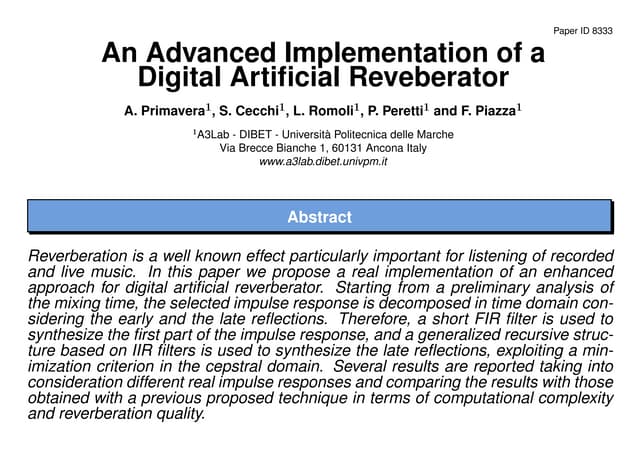 Paper ID 8333

An Advanced Implementation of a Digital Artificial Reveberator

A. Primavera$^1$, S. Cecchi$^1$, L. Romoli$^1$, P. Peretti$^1$ and F. Piazza$^1$

$^1$A3Lab - DIBET - Università Politecnica delle Marche
Via Brecce Bianche 1, 60131 Ancona Italy
www.a3lab.dibet.univpm.it

Abstract

Reverberation is a well known effect particularly important for listening of recorded and live music. In this paper we propose a real implementation of an enhanced approach for digital artificial reverberator. Starting from a preliminary analysis of the mixing time, the selected impulse response is decomposed in time domain considering the early and the late reflections. Therefore, a short FIR filter is used to synthesize the first part of the impulse response, and a generalized recursive structure based on IIR filters is used to synthesize the late reflections, exploiting a minimization criterion in the cepstral domain. Several results are reported taking into consideration different real impulse responses and comparing the results with those obtained with a previous proposed technique in terms of computational complexity and reverberation quality.